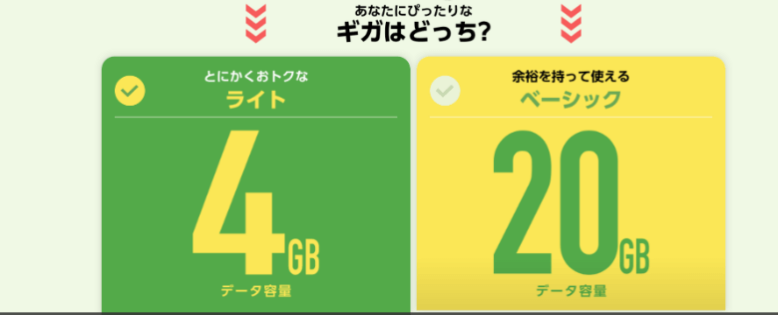 あなたにぴったりな
ギガはどっち?

とにかくおトクな
ライト
4GB
データ容量

余裕を持って使える
ベーシック
20GB
データ容量